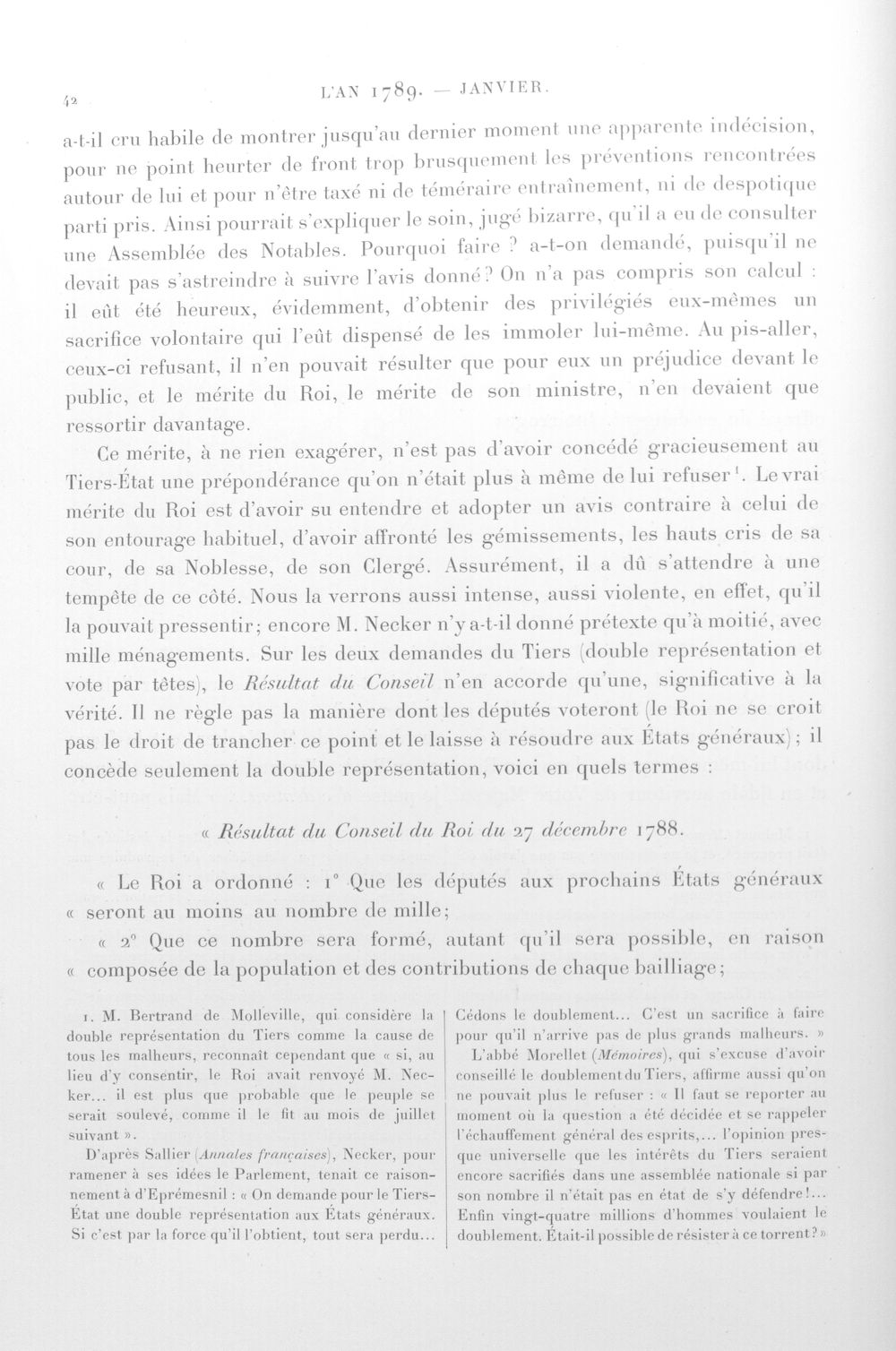 42 L'AN 1789. — JANVIER.

a-t-il cru habile de montrer jusqu'au dernier moment une apparente indécision, pour ne point heurter de front trop brusquement les préventions rencontrées autour de lui et pour n'être taxé ni de téméraire entraînement, ni de despotique parti pris. Ainsi pourrait s'expliquer le soin, jugé bizarre, qu'il a eu de consulter une Assemblée des Notables. Pourquoi faire ? a-t-on demandé, puisqu'il ne devait pas s'astreindre à suivre l'avis donné? On n'a pas compris son calcul : il eût été heureux, évidemment, d'obtenir des privilégiés eux-mêmes un sacrifice volontaire qui l'eût dispensé de les immoler lui-même. Au pis-aller, ceux-ci refusant, il n'en pouvait résulter que pour eux un préjudice devant le public, et le mérite du Roi, le mérite de son ministre, n'en devaient que ressortir davantage.

Ce mérite, à ne rien exagérer, n'est pas d'avoir concédé gracieusement au Tiers-État une prépondérance qu'on n'était plus à même de lui refuser$^{1}$. Le vrai mérite du Roi est d'avoir su entendre et adopter un avis contraire à celui de son entourage habituel, d'avoir affronté les gémissements, les hauts cris de sa cour, de sa Noblesse, de son Clergé. Assurément, il a dû s'attendre à une tempête de ce côté. Nous la verrons aussi intense, aussi violente, en effet, qu'il la pouvait pressentir; encore M. Necker n'y a-t-il donné prétexte qu'à moitié, avec mille ménagements. Sur les deux demandes du Tiers (double représentation et vote par têtes), le Résultat du Conseil n'en accorde qu'une, significative à la vérité. Il ne règle pas la manière dont les députés voteront (le Roi ne se croit pas le droit de trancher ce point et le laisse à résoudre aux États généraux); il concède seulement la double représentation, voici en quels termes :

« Résultat du Conseil du Roi du 27 décembre 1788.

« Le Roi a ordonné : 1° Que les députés aux prochains États généraux « seront au moins au nombre de mille;

« 2° Que ce nombre sera formé, autant qu'il sera possible, en raison « composée de la population et des contributions de chaque bailliage;

1. M. Bertrand de Molleville, qui considère la double représentation du Tiers comme la cause de tous les malheurs, reconnaît cependant que « si, au lieu d'y consentir, le Roi avait renvoyé M. Necker... il est plus que probable que le peuple se serait soulevé, comme il le fit au mois de juillet suivant ».

D'après Sallier (Annales françaises), Necker, pour ramener à ses idées le Parlement, tenait ce raisonnement à d'Eprémesnil : « On demande pour le Tiers-État une double représentation aux États généraux. Si c'est par la force qu'il l'obtient, tout sera perdu... Cédons le doublement... C'est un sacrifice à faire pour qu'il n'arrive pas de plus grands malheurs. »

L'abbé Morellet (Mémoires), qui s'excuse d'avoir conseillé le doublement du Tiers, affirme aussi qu'on ne pouvait plus le refuser : « Il faut se reporter au moment où la question a été décidée et se rappeler l'échauffement général des esprits,... l'opinion presque universelle que les intérêts du Tiers seraient encore sacrifiés dans une assemblée nationale si par son nombre il n'était pas en état de s'y défendre!... Enfin vingt-quatre millions d'hommes voulaient le doublement. Était-il possible de résister à ce torrent? »